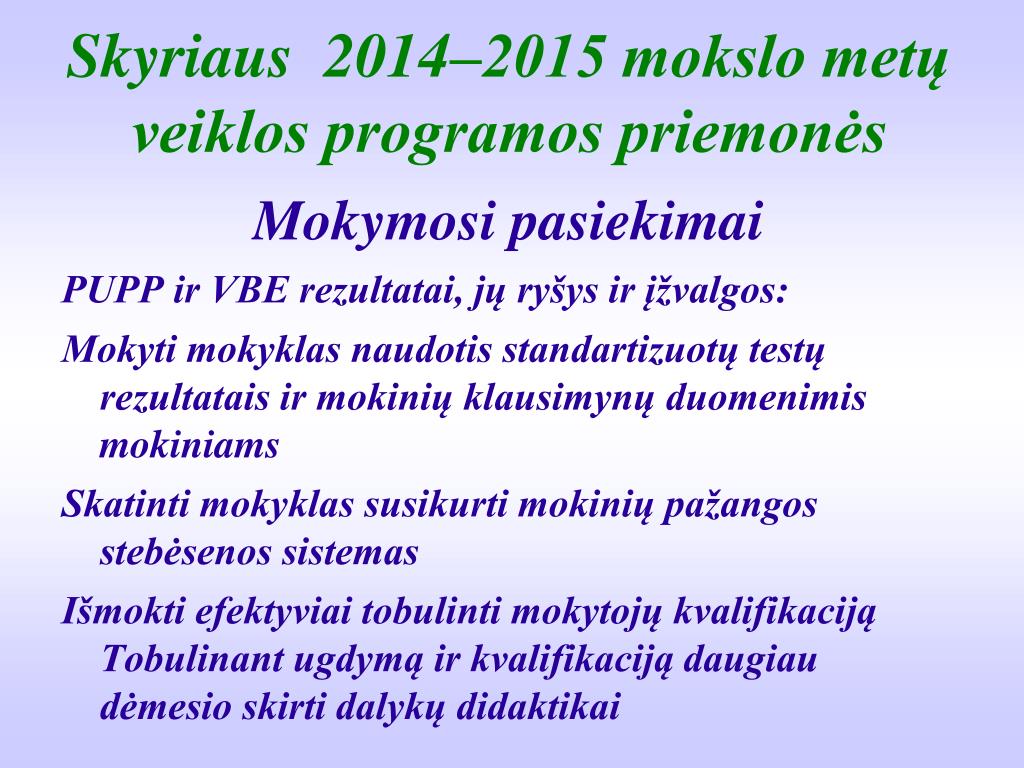 Skyriaus 2014–2015 mokslo metų veiklos programos priemonės

Mokymosi pasiekimai

PUPP ir VBE rezultatai, jų ryšys ir įžvalgos:

Mokyti mokyklas naudotis standartizuotų testų rezultatais ir mokinių klausimynų duomenimis mokiniams

Skatinti mokyklas susikurti mokinių pažangos stebėsenos sistemas

Išmokti efektyviai tobulinti mokytojų kvalifikaciją Tobulinant ugdymą ir kvalifikaciją daugiau dėmesio skirti dalykų didaktikai